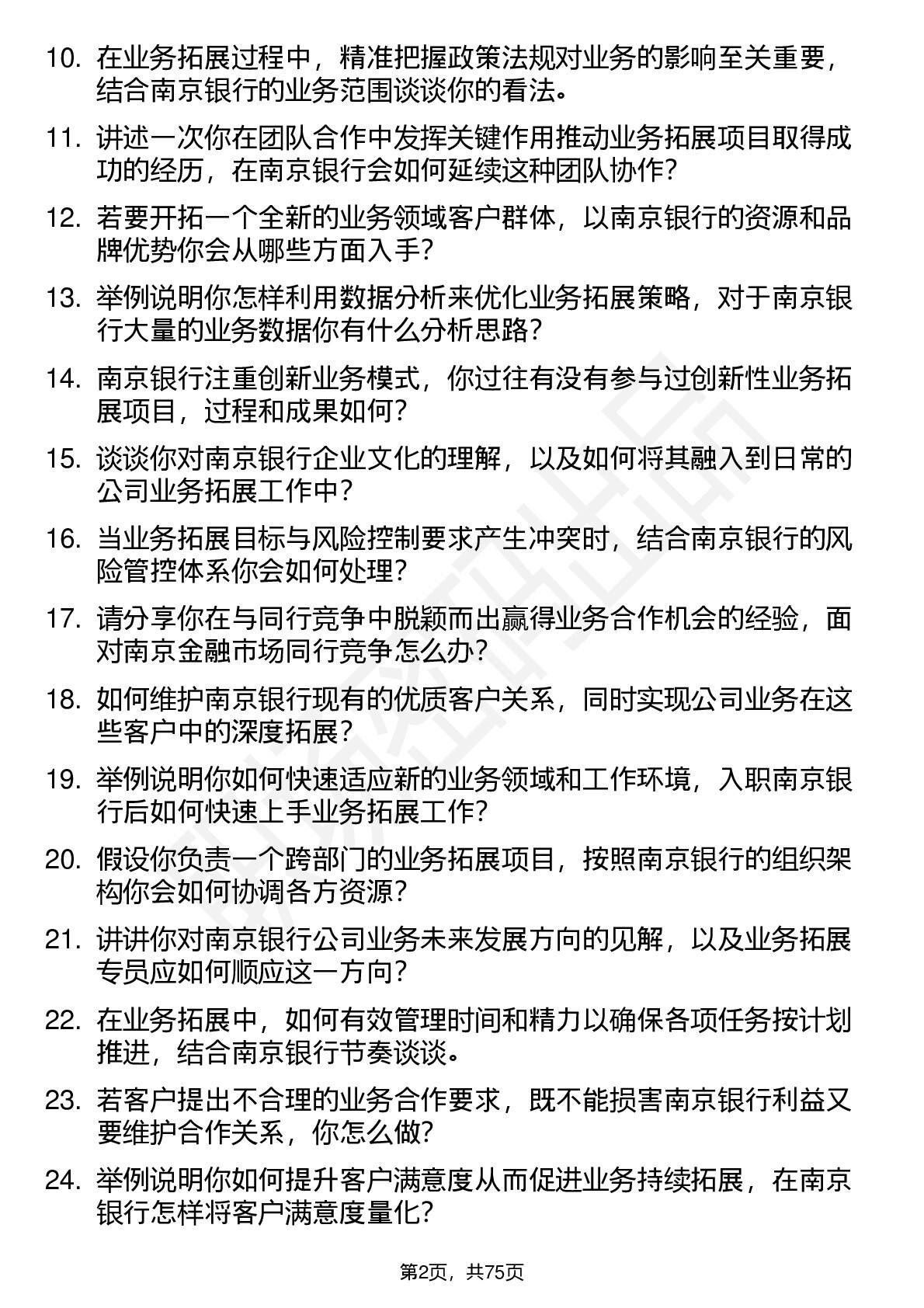 10. 在业务拓展过程中，精准把握政策法规对业务的影响至关重要，结合南京银行的业务范围谈谈你的看法。

11. 讲述一次你在团队合作中发挥关键作用推动业务拓展项目取得成功的经历，在南京银行会如何延续这种团队协作？

12. 若要开拓一个全新的业务领域客户群体，以南京银行的资源和品牌优势你会从哪些方面入手？

13. 举例说明你怎样利用数据分析来优化业务拓展策略，对于南京银行大量的业务数据你有什么分析思路？

14. 南京银行注重创新业务模式，你过往有没有参与过创新性业务拓展项目，过程和成果如何？

15. 谈谈你对南京银行企业文化的理解，以及如何将其融入到日常的公司业务拓展工作中？

16. 当业务拓展目标与风险控制要求产生冲突时，结合南京银行的风险管控体系你会如何处理？

17. 请分享你在与同行竞争中脱颖而出赢得业务合作机会的经验，面对南京金融市场同行竞争怎么办？

18. 如何维护南京银行现有的优质客户关系，同时实现公司业务在这些客户中的深度拓展？

19. 举例说明你如何快速适应新的业务领域和工作环境，入职南京银行后如何快速上手业务拓展工作？

20. 假设你负责一个跨部门的业务拓展项目，按照南京银行的组织架构你会如何协调各方资源？

21. 讲讲你对南京银行公司业务未来发展方向的见解，以及业务拓展专员应如何顺应这一方向？

22. 在业务拓展中，如何有效管理时间和精力以确保各项任务按计划推进，结合南京银行节奏谈谈。

23. 若客户提出不合理的业务合作要求，既不能损害南京银行利益又要维护合作关系，你怎么做？

24. 举例说明你如何提升客户满意度从而促进业务持续拓展，在南京银行怎样将客户满意度量化？

第2页，共75页